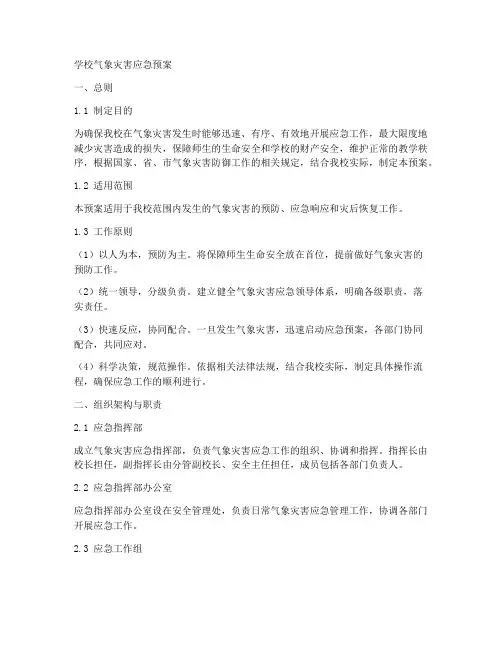 学校气象灾害应急预案

一、总则

1.1 制定目的

为确保我校在气象灾害发生时能够迅速、有序、有效地开展应急工作，最大限度地减少灾害造成的损失，保障师生的生命安全和学校的财产安全，维护正常的教学秩序，根据国家、省、市气象灾害防御工作的相关规定，结合我校实际，制定本预案。

1.2 适用范围

本预案适用于我校范围内发生的气象灾害的预防、应急响应和灾后恢复工作。

1.3 工作原则

（1）以人为本，预防为主。将保障师生生命安全放在首位，提前做好气象灾害的预防工作。

（2）统一领导，分级负责。建立健全气象灾害应急领导体系，明确各级职责，落实责任。

（3）快速反应，协同配合。一旦发生气象灾害，迅速启动应急预案，各部门协同配合，共同应对。

（4）科学决策，规范操作。依据相关法律法规，结合我校实际，制定具体操作流程，确保应急工作的顺利进行。

二、组织架构与职责

2.1 应急指挥部

成立气象灾害应急指挥部，负责气象灾害应急工作的组织、协调和指挥。指挥长由校长担任，副指挥长由分管副校长、安全主任担任，成员包括各部门负责人。

2.2 应急指挥部办公室

应急指挥部办公室设在安全管理处，负责日常气象灾害应急管理工作，协调各部门开展应急工作。

2.3 应急工作组